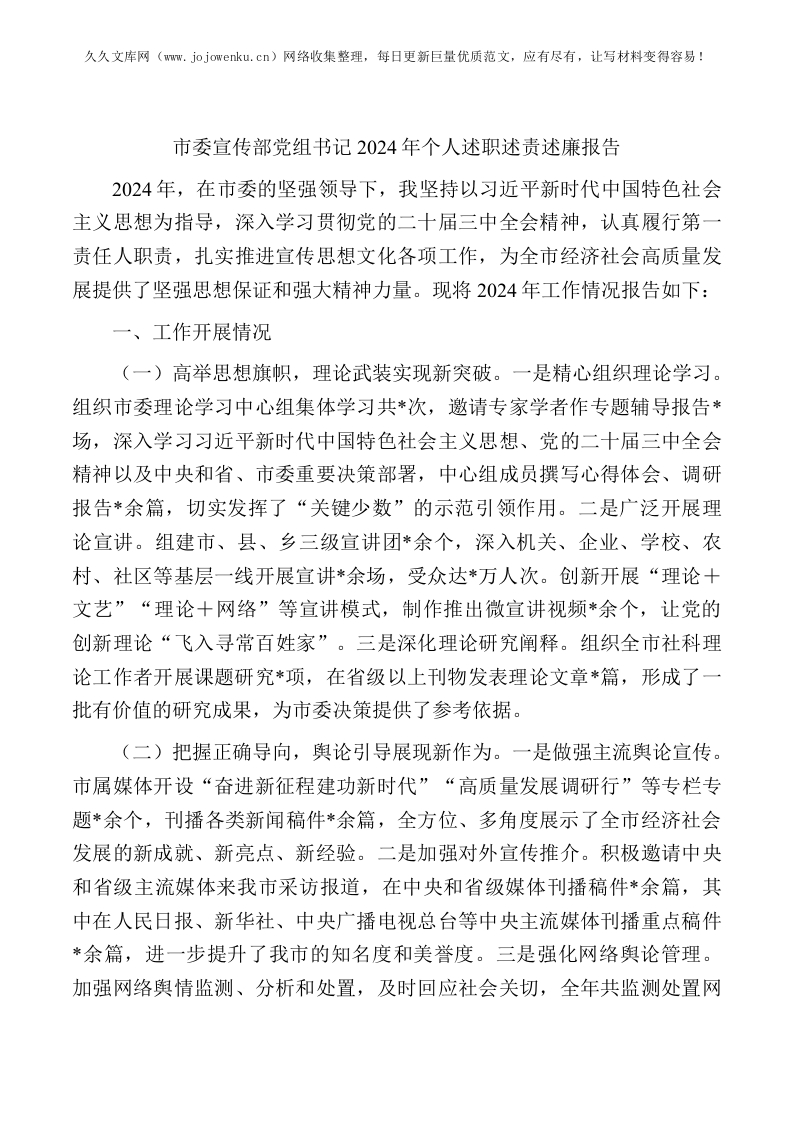 久久文库网（www.jojowenku.cn）网络收集整理，每日更新巨量优质范文，应有尽有，让写材料变得容易！

市委宣传部党组书记2024年个人述职述责述廉报告

2024年，在市委的坚强领导下，我坚持以习近平新时代中国特色社会主义思想为指导，深入学习贯彻党的二十届三中全会精神，认真履行第一责任人职责，扎实推进宣传思想文化各项工作，为全市经济社会高质量发展提供了坚强思想保证和强大精神力量。现将2024年工作情况报告如下：

一、工作开展情况

（一）高举思想旗帜，理论武装实现新突破。一是精心组织理论学习。组织市委理论学习中心组集体学习共*次，邀请专家学者作专题辅导报告*场，深入学习习近平新时代中国特色社会主义思想、党的二十届三中全会精神以及中央和省、市委重要决策部署，中心组成员撰写心得体会、调研报告*余篇，切实发挥了“关键少数”的示范引领作用。二是广泛开展理论宣讲。组建市、县、乡三级宣讲团*余个，深入机关、企业、学校、农村、社区等基层一线开展宣讲*余场，受众达*万人次。创新开展“理论＋文艺”“理论＋网络”等宣讲模式，制作推出微宣讲视频*余个，让党的创新理论“飞入寻常百姓家”。三是深化理论研究阐释。组织全市社科理论工作者开展课题研究*项，在省级以上刊物发表理论文章*篇，形成了一批有价值的研究成果，为市委决策提供了参考依据。

（二）把握正确导向，舆论引导展现新作为。一是做强主流舆论宣传。市属媒体开设“奋进新征程建功新时代”“高质量发展调研行”等专栏专题*余个，刊播各类新闻稿件*余篇，全方位、多角度展示了全市经济社会发展的新成就、新亮点、新经验。二是加强对外宣传推介。积极邀请中央和省级主流媒体来我市采访报道，在中央和省级媒体刊播稿件*余篇，其中在人民日报、新华社、中央广播电视总台等中央主流媒体刊播重点稿件*余篇，进一步提升了我市的知名度和美誉度。三是强化网络舆论管理。加强网络舆情监测、分析和处置，及时回应社会关切，全年共监测处置网